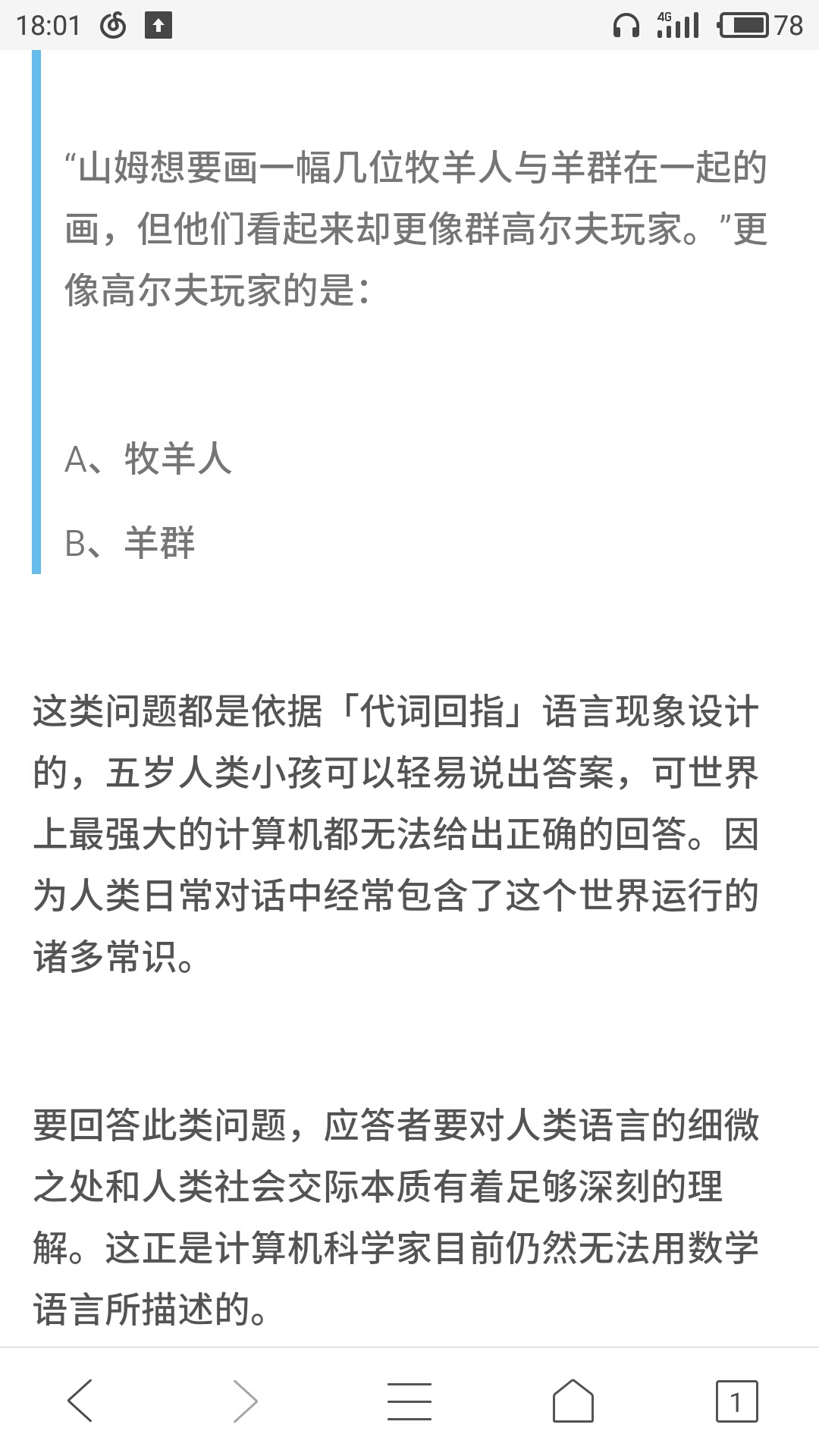 18:01 4G 78

“山姆想要画一幅几位牧羊人与羊群在一起的画，但他们看起来却更像群高尔夫玩家。”更像高尔夫玩家的是：

A、牧羊人

B、羊群

这类问题都是依据「代词回指」语言现象设计的，五岁人类小孩可以轻易说出答案，可世界上最强大的计算机都无法给出正确的回答。因为人类日常对话中经常包含了这个世界运行的诸多常识。

要回答此类问题，应答者要对人类语言的细微之处和人类社会交际本质有着足够深刻的理解。这正是计算机科学家目前仍然无法用数学语言所描述的。

1